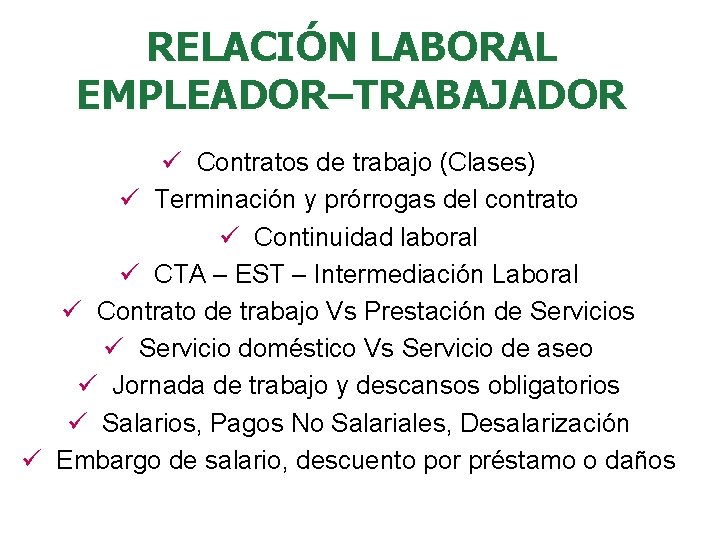 RELACIÓN LABORAL
EMPLEADOR–TRABAJADOR

✓ Contratos de trabajo (Clases)
✓ Terminación y prórrogas del contrato
✓ Continuidad laboral
✓ CTA – EST – Intermediación Laboral
✓ Contrato de trabajo Vs Prestación de Servicios
✓ Servicio doméstico Vs Servicio de aseo
✓ Jornada de trabajo y descansos obligatorios
✓ Salarios, Pagos No Salariales, Desalarización
✓ Embargo de salario, descuento por préstamo o daños